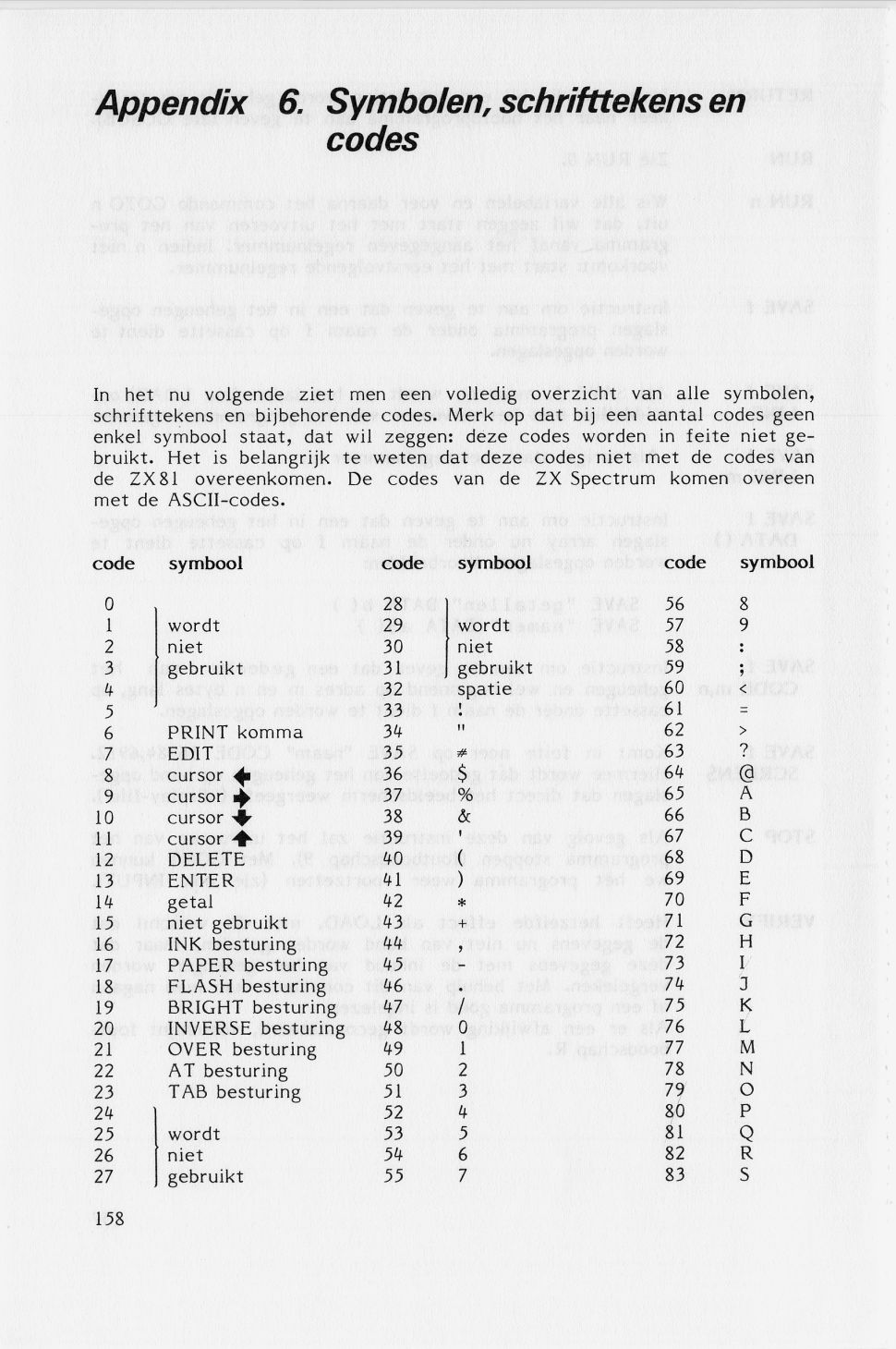 Appendix 6. Symbolen, schrifttekens en codes

In het nu volgende ziet men een volledig overzicht van alle symbolen, schrifttekens en bijbehorende codes. Merk op dat bij een aantal codes geen enkel symbool staat, dat wil zeggen: deze codes worden in feite niet gebruikt. Het is belangrijk te weten dat deze codes niet met de codes van de ZX81 overeenkomen. De codes van de ZX Spectrum komen overeen met de ASCII-codes.

| code | symbool | code | symbool | code | symbool |
|---|---|---|---|---|---|
| 0 | | 28 | | 56 | 8 |
| 1 | wordt | 29 | wordt | 57 | 9 |
| 2 | niet | 30 | niet | 58 | : |
| 3 | gebruikt | 31 | gebruikt | 59 | ; |
| 4 | | 32 | spatie | 60 | < |
| 5 | | 33 | ! | 61 | = |
| 6 | PRINT komma | 34 | " | 62 | > |
| 7 | EDIT | 35 | # | 63 | ? |
| 8 | cursor ← | 36 | $ | 64 | @ |
| 9 | cursor → | 37 | % | 65 | A |
| 10 | cursor ↓ | 38 | & | 66 | B |
| 11 | cursor ↑ | 39 | ' | 67 | C |
| 12 | DELETE | 40 | ( | 68 | D |
| 13 | ENTER | 41 | ) | 69 | E |
| 14 | getal | 42 | * | 70 | F |
| 15 | niet gebruikt | 43 | + | 71 | G |
| 16 | INK besturing | 44 | , | 72 | H |
| 17 | PAPER besturing | 45 | - | 73 | I |
| 18 | FLASH besturing | 46 | . | 74 | J |
| 19 | BRIGHT besturing | 47 | / | 75 | K |
| 20 | INVERSE besturing | 48 | 0 | 76 | L |
| 21 | OVER besturing | 49 | 1 | 77 | M |
| 22 | AT besturing | 50 | 2 | 78 | N |
| 23 | TAB besturing | 51 | 3 | 79 | O |
| 24 | | 52 | 4 | 80 | P |
| 25 | wordt | 53 | 5 | 81 | Q |
| 26 | niet | 54 | 6 | 82 | R |
| 27 | gebruikt | 55 | 7 | 83 | S |

158